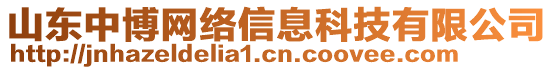 山东中博网络信息科技有限公司
http://jnhazeldelia1.cn.coovee.com